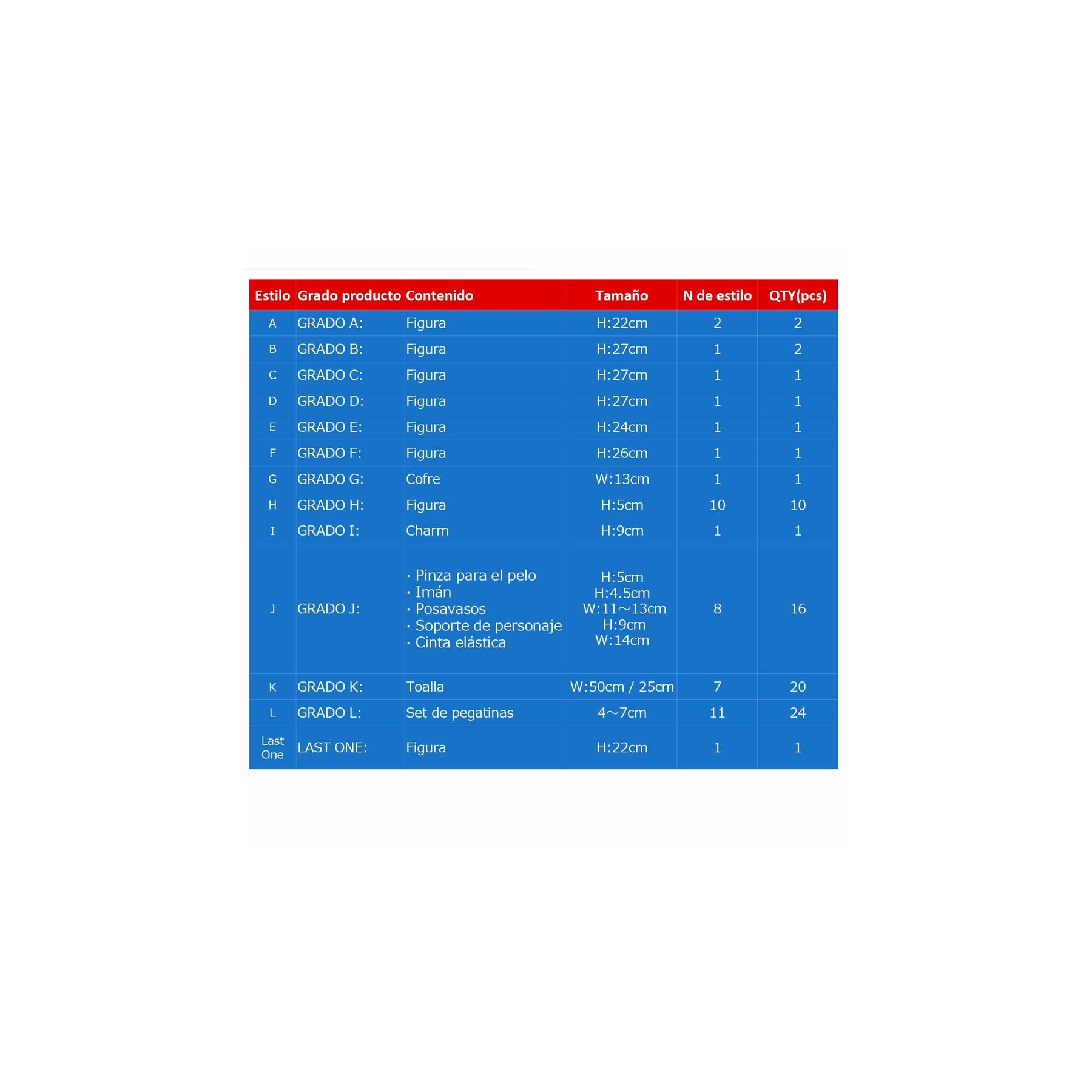 | Estilo | Grado producto | Contenido | Tamaño | N de estilo | QTY(pcs) |
|---|---|---|---|---|---|
| A | GRADO A: | Figura | H:22cm | 2 | 2 |
| B | GRADO B: | Figura | H:27cm | 1 | 2 |
| C | GRADO C: | Figura | H:27cm | 1 | 1 |
| D | GRADO D: | Figura | H:27cm | 1 | 1 |
| E | GRADO E: | Figura | H:24cm | 1 | 1 |
| F | GRADO F: | Figura | H:26cm | 1 | 1 |
| G | GRADO G: | Cofre | W:13cm | 1 | 1 |
| H | GRADO H: | Figura | H:5cm | 10 | 10 |
| I | GRADO I: | Charm | H:9cm | 1 | 1 |
| J | GRADO J: | · Pinza para el pelo · Imán · Posavasos · Soporte de personaje · Cinta elástica | H:5cm H:4.5cm W:11～13cm H:9cm W:14cm | 8 | 16 |
| K | GRADO K: | Toalla | W:50cm / 25cm | 7 | 20 |
| L | GRADO L: | Set de pegatinas | 4～7cm | 11 | 24 |
| Last One | LAST ONE: | Figura | H:22cm | 1 | 1 |